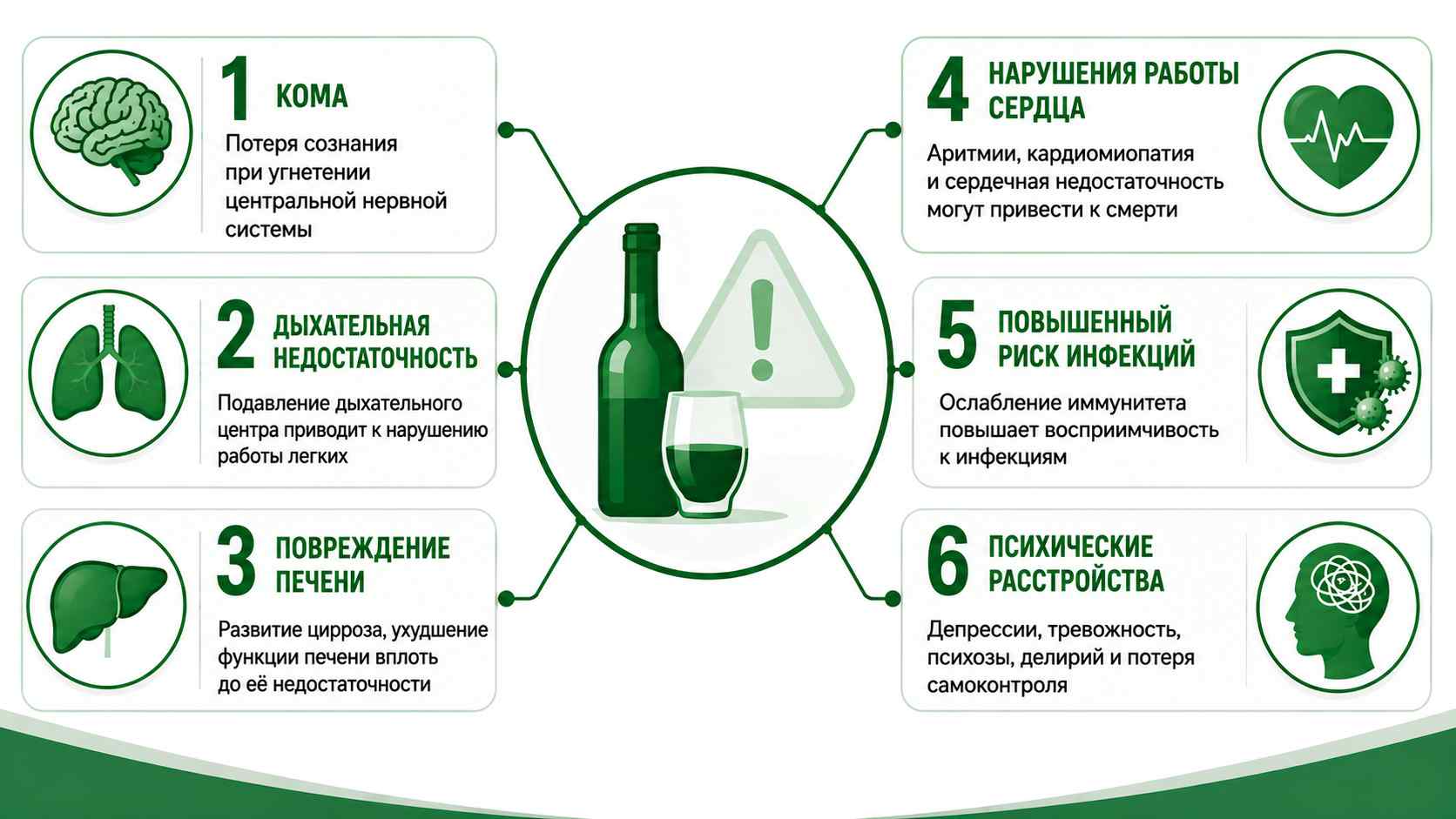 1 КОМА

Потеря сознания при угнетении центральной нервной системы

2 ДЫХАТЕЛЬНАЯ НЕДОСТАТОЧНОСТЬ

Подавление дыхательного центра приводит к нарушению работы легких

3 ПОВРЕЖДЕНИЕ ПЕЧЕНИ

Развитие цирроза, ухудшение функции печени вплоть до её недостаточности

4 НАРУШЕНИЯ РАБОТЫ СЕРДЦА

Аритмии, кардиомиопатия и сердечная недостаточность могут привести к смерти

5 ПОВЫШЕННЫЙ РИСК ИНФЕКЦИЙ

Ослабление иммунитета повышает восприимчивость к инфекциям

6 ПСИХИЧЕСКИЕ РАССТРОЙСТВА

Депрессии, тревожность, психозы, делирий и потеря самоконтроля